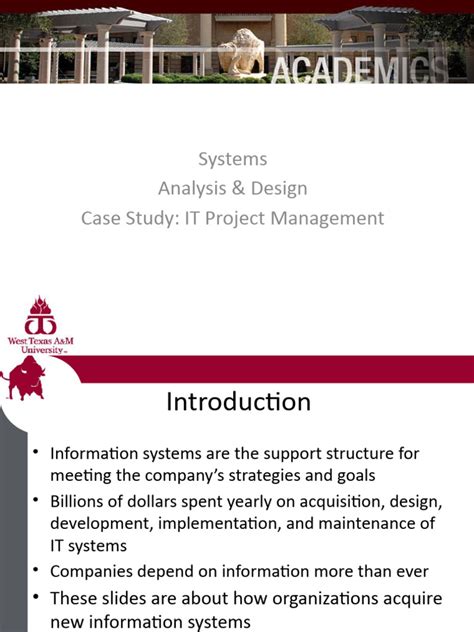 ACADEMICS

Systems
Analysis & Design
Case Study: IT Project Management

West Texas A&M University

Introduction

• Information systems are the support structure for meeting the company's strategies and goals
• Billions of dollars spent yearly on acquisition, design, development, implementation, and maintenance of IT systems
• Companies depend on information more than ever
• These slides are about how organizations acquire new information systems